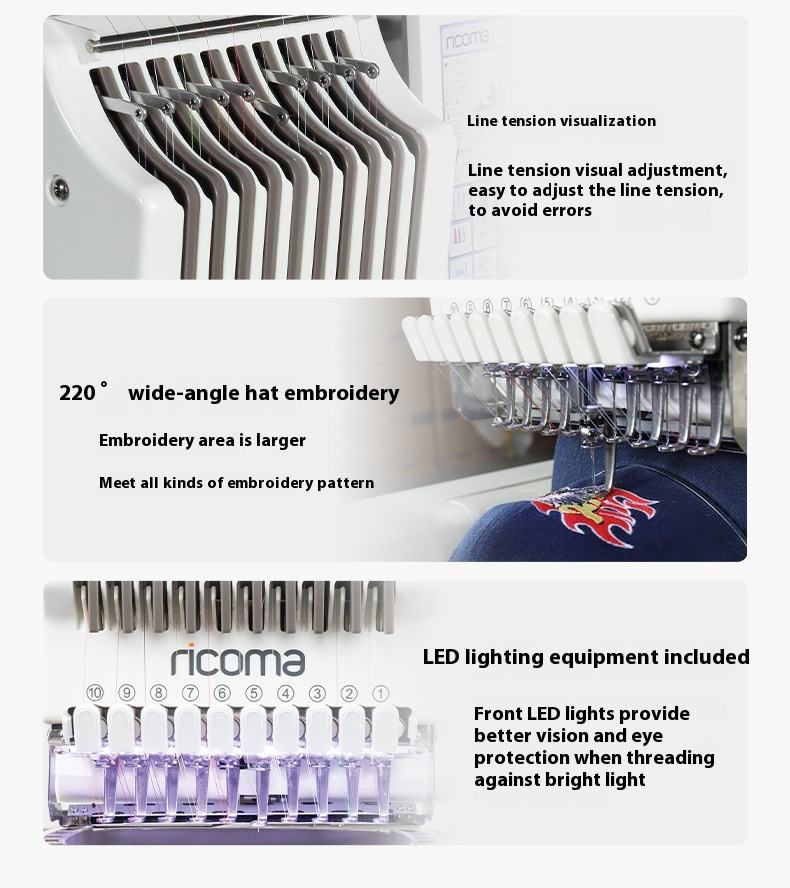 ricoma

Line tension visualization

Line tension visual adjustment, easy to adjust the line tension, to avoid errors

220° wide-angle hat embroidery

Embroidery area is larger

Meet all kinds of embroidery pattern

ricoma

⑩ ⑨ ⑧ ⑦ ⑥ ⑤ ④ ③ ② ①

LED lighting equipment included

Front LED lights provide better vision and eye protection when threading against bright light